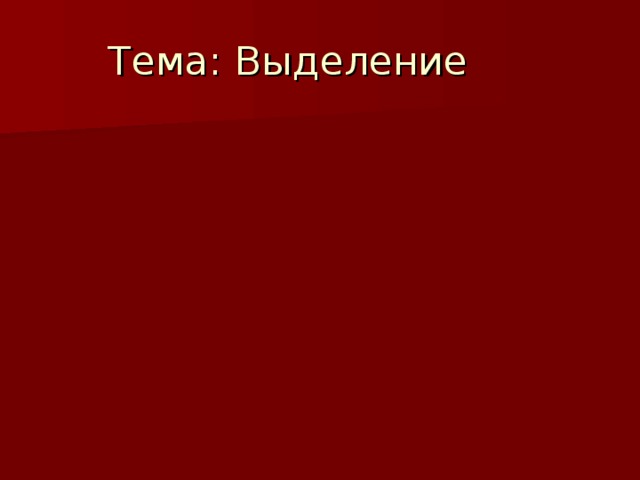 Тема: Выделение